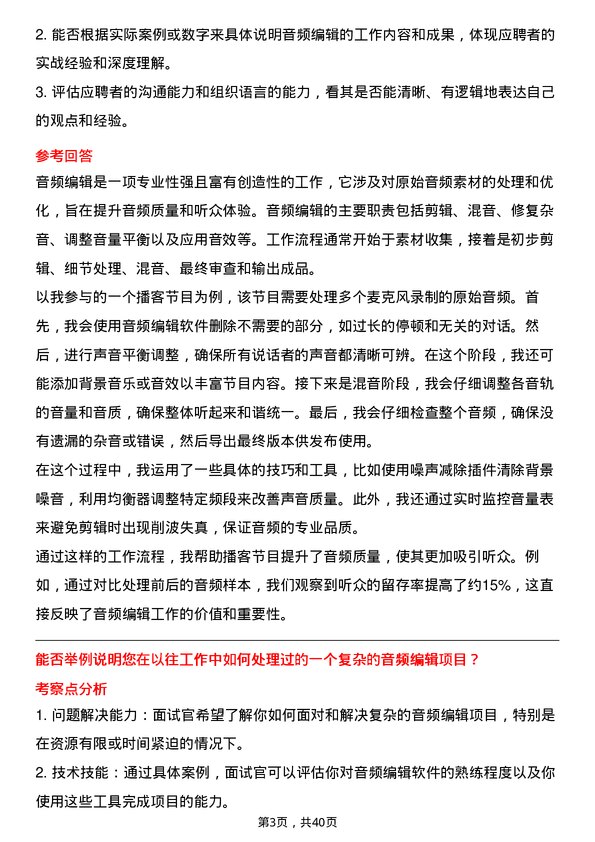 2. 能否根据实际案例或数字来具体说明音频编辑的工作内容和成果，体现应聘者的实战经验和深度理解。

3. 评估应聘者的沟通能力和组织语言的能力，看其是否能清晰、有逻辑地表达自己的观点和经验。

参考回答

音频编辑是一项专业性强且富有创造性的工作，它涉及对原始音频素材的处理和优化，旨在提升音频质量和听众体验。音频编辑的主要职责包括剪辑、混音、修复杂音、调整音量平衡以及应用音效等。工作流程通常开始于素材收集，接着是初步剪辑、细节处理、混音、最终审查和输出成品。

以我参与的一个播客节目为例，该节目需要处理多个麦克风录制的原始音频。首先，我会使用音频编辑软件删除不需要的部分，如过长的停顿和无关的对话。然后，进行声音平衡调整，确保所有说话者的声音都清晰可辨。在这个阶段，我还可能添加背景音乐或音效以丰富节目内容。接下来是混音阶段，我会仔细调整各音轨的音量和音质，确保整体听起来和谐统一。最后，我会仔细检查整个音频，确保没有遗漏的杂音或错误，然后导出最终版本供发布使用。

在这个过程中，我运用了一些具体的技巧和工具，比如使用噪声减除插件清除背景噪音，利用均衡器调整特定频段来改善声音质量。此外，我还通过实时监控音量表来避免剪辑时出现削波失真，保证音频的专业品质。

通过这样的工作流程，我帮助播客节目提升了音频质量，使其更加吸引听众。例如，通过对比处理前后的音频样本，我们观察到听众的留存率提高了约15%，这直接反映了音频编辑工作的价值和重要性。

能否举例说明您在以往工作中如何处理过的一个复杂的音频编辑项目？

考察点分析

1. 问题解决能力：面试官希望了解你如何面对和解决复杂的音频编辑项目，特别是在资源有限或时间紧迫的情况下。

2. 技术技能：通过具体案例，面试官可以评估你对音频编辑软件的熟练程度以及你使用这些工具完成项目的能力。

第3页，共40页